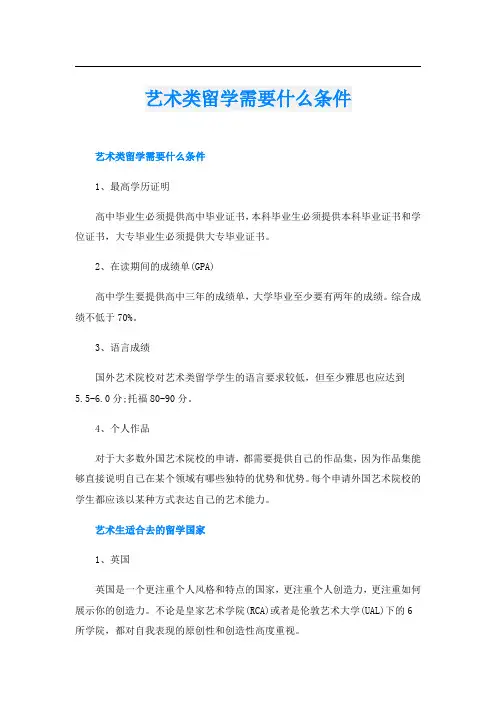 艺术类留学需要什么条件

艺术类留学需要什么条件

1、最高学历证明

高中毕业生必须提供高中毕业证书，本科毕业生必须提供本科毕业证书和学位证书，大专毕业生必须提供大专毕业证书。

2、在读期间的成绩单(GPA)

高中学生要提供高中三年的成绩单，大学毕业至少要有两年的成绩。综合成绩不低于70%。

3、语言成绩

国外艺术院校对艺术类留学学生的语言要求较低，但至少雅思也应达到5.5-6.0分;托福80-90分。

4、个人作品

对于大多数外国艺术院校的申请，都需要提供自己的作品集，因为作品集能够直接说明自己在某个领域有哪些独特的优势和优势。每个申请外国艺术院校的学生都应该以某种方式表达自己的艺术能力。

艺术生适合去的留学国家

1、英国

英国是一个更注重个人风格和特点的国家，更注重个人创造力，更注重如何展示你的创造力。不论是皇家艺术学院(RCA)或者是伦敦艺术大学(UAL)下的6所学院，都对自我表现的原创性和创造性高度重视。